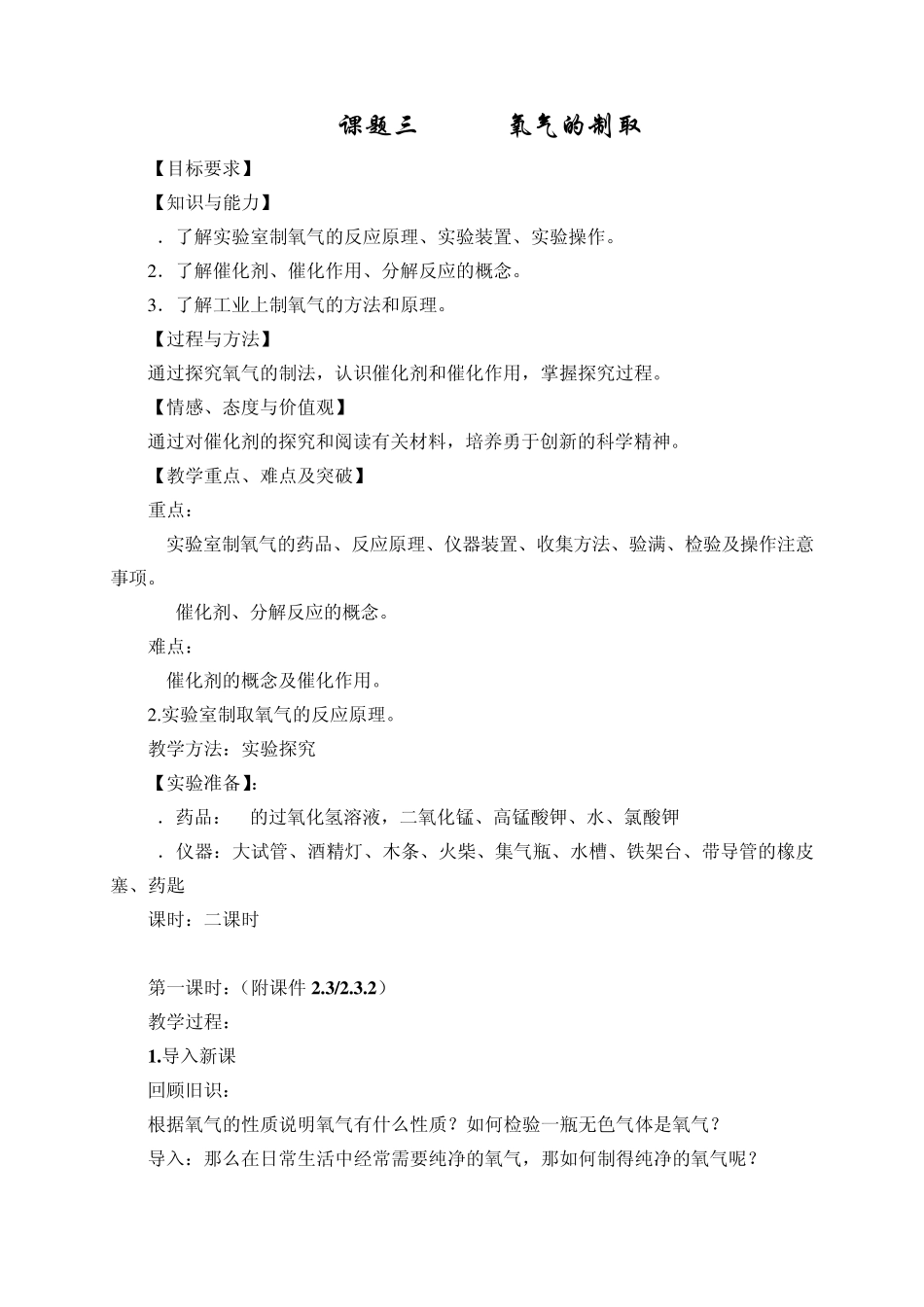 课题三　　　氧气的制取

【目标要求】

【知识与能力】

．了解实验室制氧气的反应原理、实验装置、实验操作。

2．了解催化剂、催化作用、分解反应的概念。

3．了解工业上制氧气的方法和原理。

【过程与方法】

通过探究氧气的制法，认识催化剂和催化作用，掌握探究过程。

【情感、态度与价值观】

通过对催化剂的探究和阅读有关材料，培养勇于创新的科学精神。

【教学重点、难点及突破】

重点：

实验室制氧气的药品、反应原理、仪器装置、收集方法、验满、检验及操作注意事项。

催化剂、分解反应的概念。

难点：

催化剂的概念及催化作用。

2.实验室制取氧气的反应原理。

教学方法：实验探究

【实验准备】:

．药品：　的过氧化氢溶液，二氧化锰、高锰酸钾、水、氯酸钾

．仪器：大试管、酒精灯、木条、火柴、集气瓶、水槽、铁架台、带导管的橡皮塞、药匙

课时：二课时

第一课时：（附课件 2.3/2.3.2）

教学过程：

1.导入新课

回顾旧识：

根据氧气的性质说明氧气有什么性质？如何检验一瓶无色气体是氧气？

导入：那么在日常生活中经常需要纯净的氧气，那如何制得纯净的氧气呢？